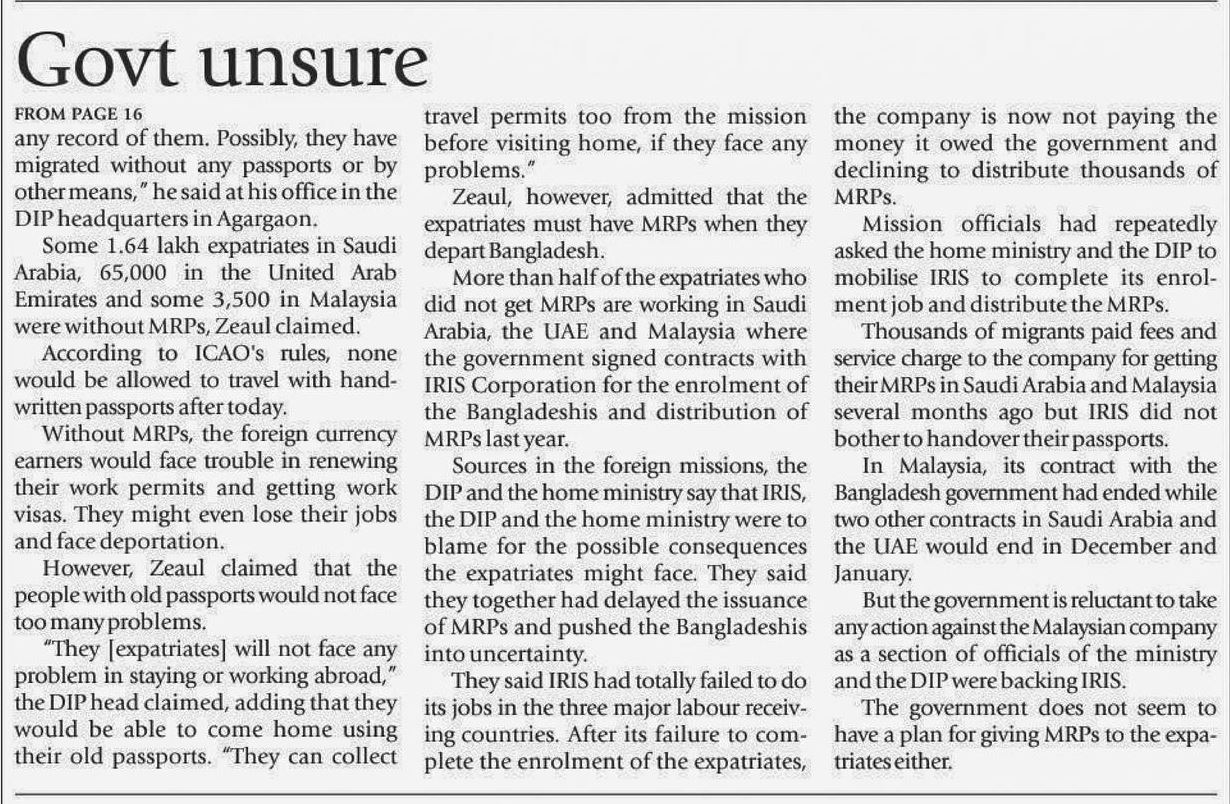 Govt unsure

FROM PAGE 16
any record of them. Possibly, they have migrated without any passports or by other means," he said at his office in the DIP headquarters in Agargaon.

Some 1.64 lakh expatriates in Saudi Arabia, 65,000 in the United Arab Emirates and some 3,500 in Malaysia were without MRPs, Zeaul claimed.

According to ICAO's rules, none would be allowed to travel with handwritten passports after today.

Without MRPs, the foreign currency earners would face trouble in renewing their work permits and getting work visas. They might even lose their jobs and face deportation.

However, Zeaul claimed that the people with old passports would not face too many problems.

"They [expatriates] will not face any problem in staying or working abroad," the DIP head claimed, adding that they would be able to come home using their old passports. "They can collect travel permits too from the mission before visiting home, if they face any problems."

Zeaul, however, admitted that the expatriates must have MRPs when they depart Bangladesh.

More than half of the expatriates who did not get MRPs are working in Saudi Arabia, the UAE and Malaysia where the government signed contracts with IRIS Corporation for the enrolment of the Bangladeshis and distribution of MRPs last year.

Sources in the foreign missions, the DIP and the home ministry say that IRIS, the DIP and the home ministry were to blame for the possible consequences the expatriates might face. They said they together had delayed the issuance of MRPs and pushed the Bangladeshis into uncertainty.

They said IRIS had totally failed to do its jobs in the three major labour receiving countries. After its failure to complete the enrolment of the expatriates, the company is now not paying the money it owed the government and declining to distribute thousands of MRPs.

Mission officials had repeatedly asked the home ministry and the DIP to mobilise IRIS to complete its enrolment job and distribute the MRPs.

Thousands of migrants paid fees and service charge to the company for getting their MRPs in Saudi Arabia and Malaysia several months ago but IRIS did not bother to handover their passports.

In Malaysia, its contract with the Bangladesh government had ended while two other contracts in Saudi Arabia and the UAE would end in December and January.

But the government is reluctant to take any action against the Malaysian company as a section of officials of the ministry and the DIP were backing IRIS.

The government does not seem to have a plan for giving MRPs to the expatriates either.